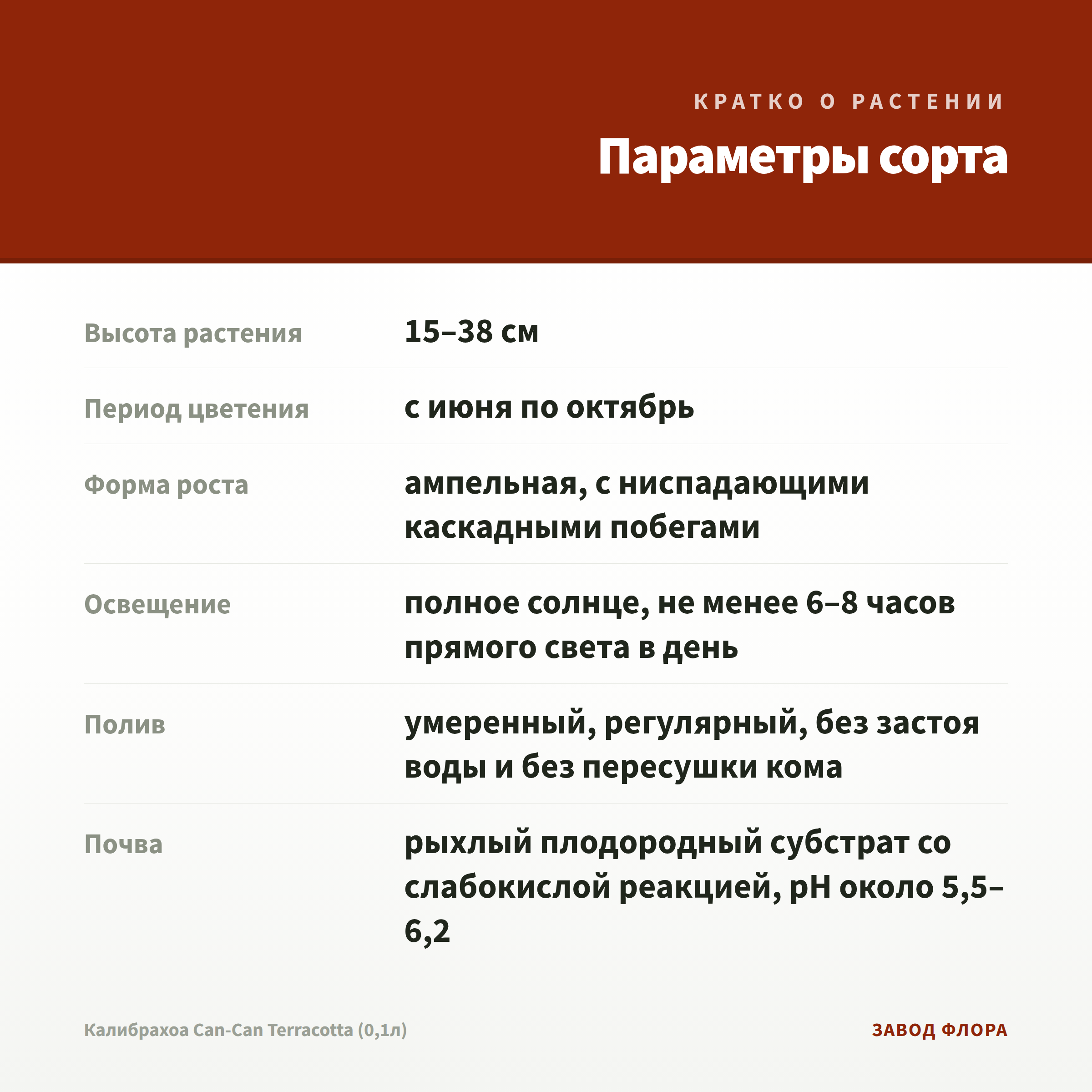 КРАТКО О РАСТЕНИИ

Параметры сорта

| | |
|---|---|
| Высота растения | 15–38 см |
| Период цветения | с июня по октябрь |
| Форма роста | ампельная, с ниспадающими каскадными побегами |
| Освещение | полное солнце, не менее 6–8 часов прямого света в день |
| Полив | умеренный, регулярный, без застоя воды и без пересушки кома |
| Почва | рыхлый плодородный субстрат со слабокислой реакцией, pH около 5,5–6,2 |

Калибрахоа Can-Can Terracotta (0,1л)

ЗАВОД ФЛОРА